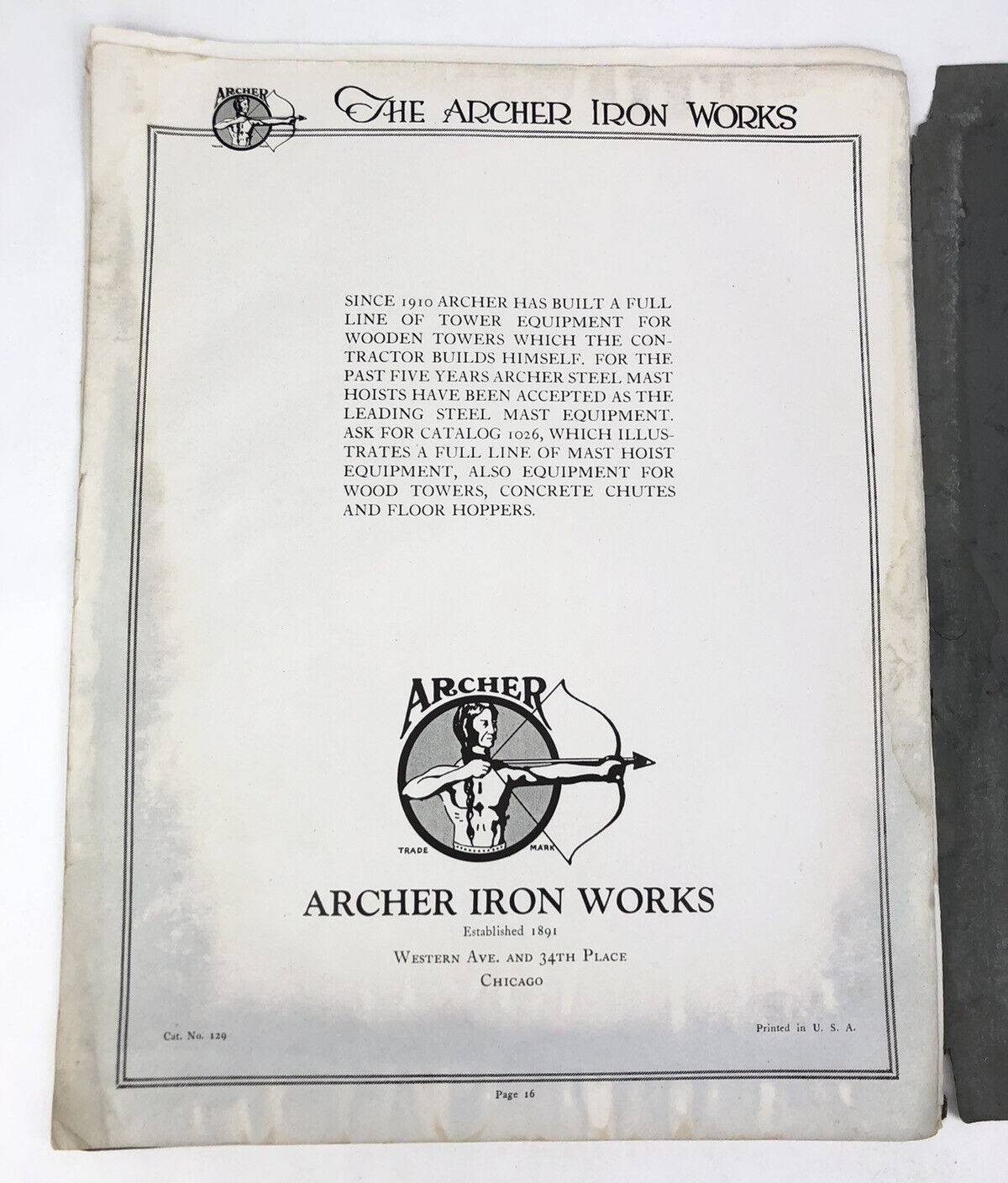 ARCHER

THE ARCHER IRON WORKS

SINCE 1910 ARCHER HAS BUILT A FULL LINE OF TOWER EQUIPMENT FOR WOODEN TOWERS WHICH THE CONTRACTOR BUILDS HIMSELF. FOR THE PAST FIVE YEARS ARCHER STEEL MAST HOISTS HAVE BEEN ACCEPTED AS THE LEADING STEEL MAST EQUIPMENT. ASK FOR CATALOG 1026, WHICH ILLUSTRATES A FULL LINE OF MAST HOIST EQUIPMENT, ALSO EQUIPMENT FOR WOOD TOWERS, CONCRETE CHUTES AND FLOOR HOPPERS.

ARCHER

TRADE MARK

ARCHER IRON WORKS

Established 1891

WESTERN AVE. AND 34TH PLACE

CHICAGO

Cat. No. 129

Printed in U. S. A.

Page 16